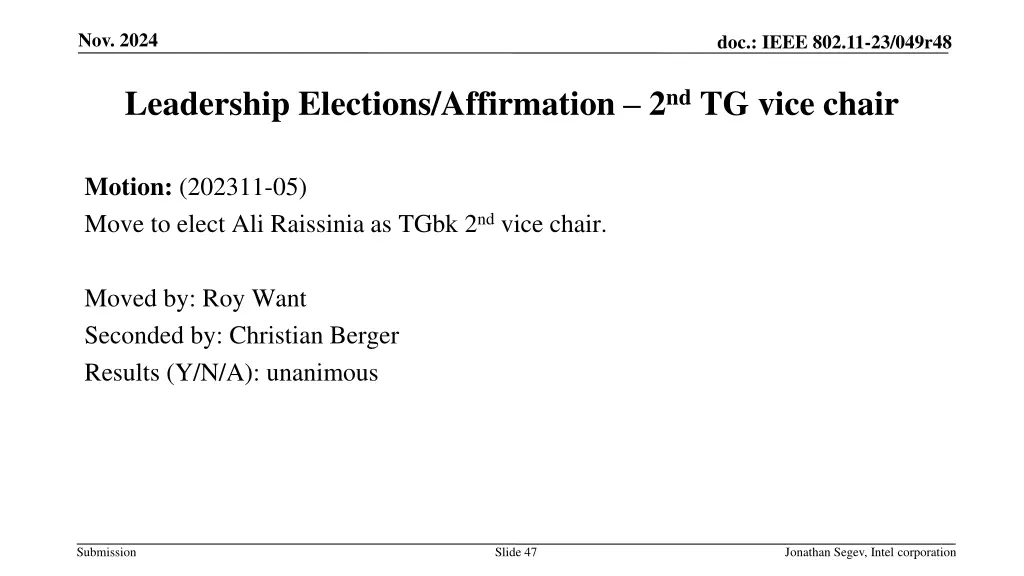 Nov. 2024

doc.: IEEE 802.11-23/049r48

Leadership Elections/Affirmation – 2nd TG vice chair

Motion: (202311-05)
Move to elect Ali Raissinia as TGbk 2nd vice chair.

Moved by: Roy Want
Seconded by: Christian Berger
Results (Y/N/A): unanimous

Submission

Slide 47

Jonathan Segev, Intel corporation